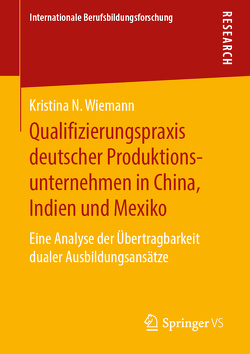 Internationale Berufsbildungsforschung

RESEARCH

Kristina N. Wiemann

Qualifizierungspraxis deutscher Produktionsunternehmen in China, Indien und Mexiko

Eine Analyse der Übertragbarkeit dualer Ausbildungsansätze

Springer VS